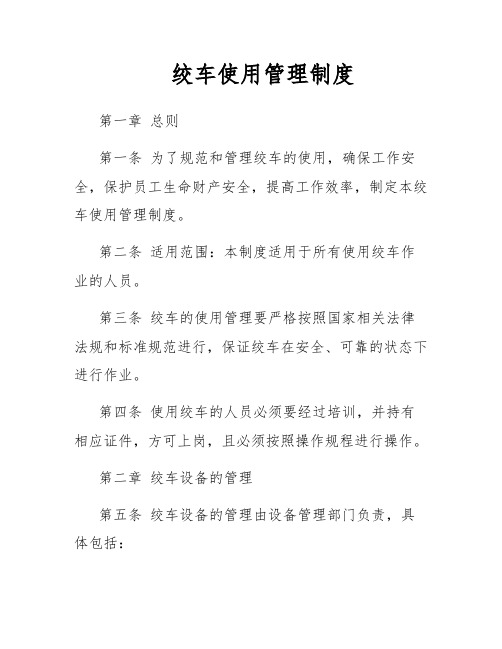 绞车使用管理制度

第一章 总则

第一条 为了规范和管理绞车的使用，确保工作安全，保护员工生命财产安全，提高工作效率，制定本绞车使用管理制度。

第二条 适用范围：本制度适用于所有使用绞车作业的人员。

第三条 绞车的使用管理要严格按照国家相关法律法规和标准规范进行，保证绞车在安全、可靠的状态下进行作业。

第四条 使用绞车的人员必须要经过培训，并持有相应证件，方可上岗，且必须按照操作规程进行操作。

第二章 绞车设备的管理

第五条 绞车设备的管理由设备管理部门负责，具体包括：